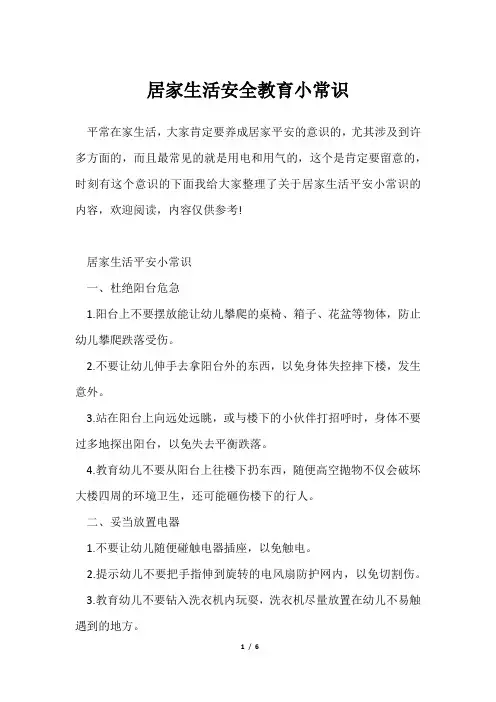 居家生活安全教育小常识

平常在家生活，大家肯定要养成居家平安的意识的，尤其涉及到许多方面的，而且最常见的就是用电和用气的，这个是肯定要留意的，时刻有这个意识的下面我给大家整理了关于居家生活平安小常识的内容，欢迎阅读，内容仅供参考!

居家生活平安小常识

一、杜绝阳台危急

1.阳台上不要摆放能让幼儿攀爬的桌椅、箱子、花盆等物体，防止幼儿攀爬跌落受伤。

2.不要让幼儿伸手去拿阳台外的东西，以免身体失控摔下楼，发生意外。

3.站在阳台上向远处远眺，或与楼下的小伙伴打招呼时，身体不要过多地探出阳台，以免失去平衡跌落。

4.教育幼儿不要从阳台上往楼下扔东西，随便高空抛物不仅会破坏大楼四周的环境卫生，还可能砸伤楼下的行人。

二、妥当放置电器

1.不要让幼儿随便碰触电器插座，以免触电。

2.提示幼儿不要把手指伸到旋转的电风扇防护网内，以免切割伤。

3.教育幼儿不要钻入洗衣机内玩耍，洗衣机尽量放置在幼儿不易触遇到的地方。

1 / 6